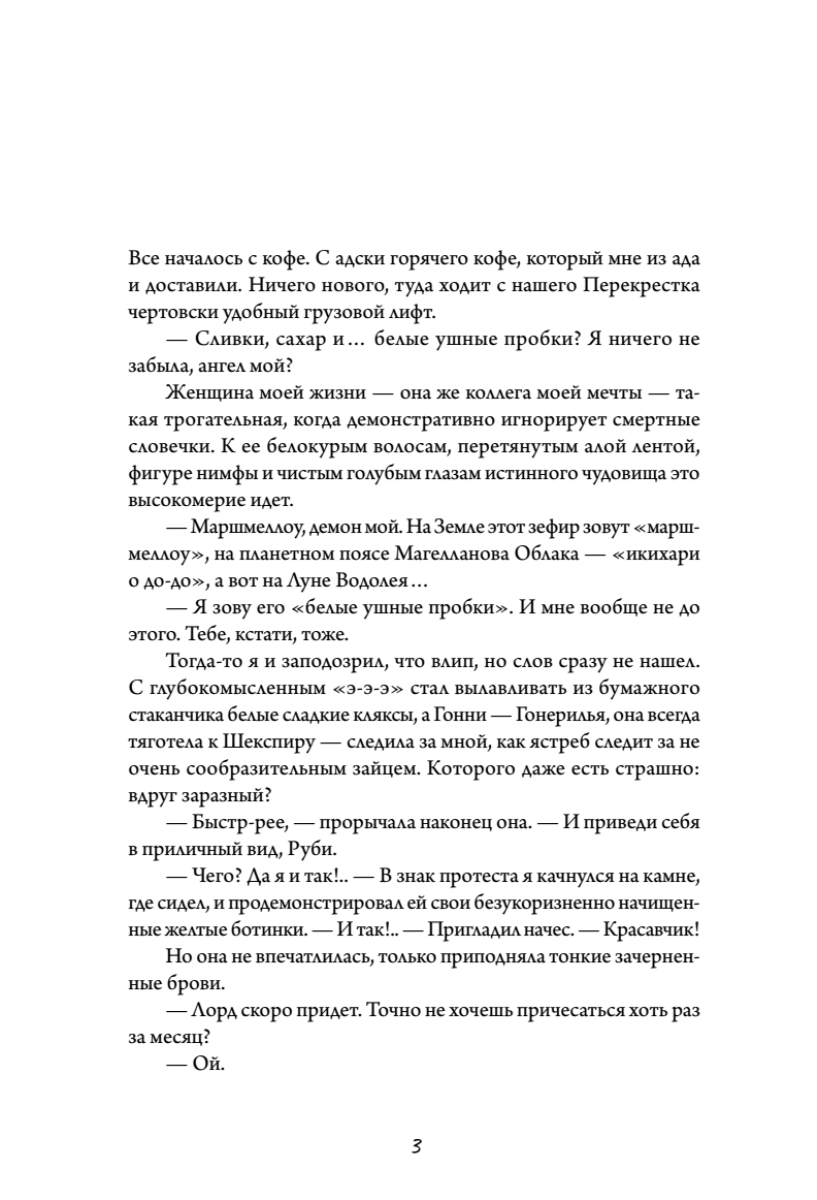 Все началось с кофе. С адски горячего кофе, который мне из ада и доставили. Ничего нового, туда ходит с нашего Перекрестка чертовски удобный грузовой лифт.

— Сливки, сахар и… белые ушные пробки? Я ничего не забыла, ангел мой?

Женщина моей жизни — она же коллега моей мечты — такая трогательная, когда демонстративно игнорирует смертные словечки. К ее белокурым волосам, перетянутым алой лентой, фигуре нимфы и чистым голубым глазам истинного чудовища это высокомерие идет.

— Маршмеллоу, демон мой. На Земле этот зефир зовут «маршмеллоу», на планетном поясе Магелланова Облака — «икихари о до-до», а вот на Луне Водолея…

— Я зову его «белые ушные пробки». И мне вообще не до этого. Тебе, кстати, тоже.

Тогда-то я и заподозрил, что влип, но слов сразу не нашел. С глубокомысленным «э-э-э» стал вылавливать из бумажного стаканчика белые сладкие кляксы, а Гонни — Гонерилья, она всегда тяготела к Шекспиру — следила за мной, как ястреб следит за не очень сообразительным зайцем. Которого даже есть страшно: вдруг заразный?

— Быстр-рее, — прорычала наконец она. — И приведи себя в приличный вид, Руби.

— Чего? Да я и так!.. — В знак протеста я качнулся на камне, где сидел, и продемонстрировал ей свои безукоризненно начищенные желтые ботинки. — И так!.. — Пригладил начес. — Красавчик!

Но она не впечатлилась, только приподняла тонкие зачерненные брови.

— Лорд скоро придет. Точно не хочешь причесаться хоть раз за месяц?

— Ой.

3